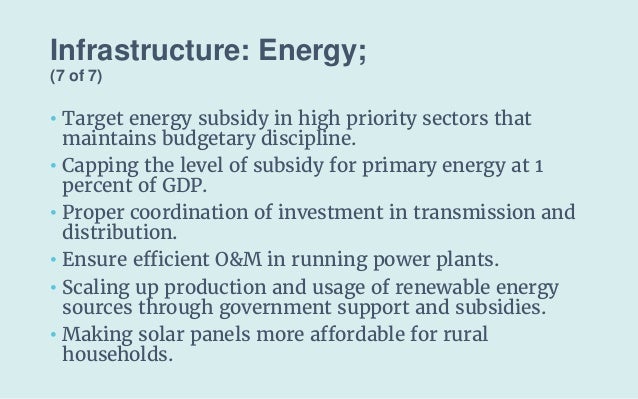 Infrastructure: Energy;
(7 of 7)

• Target energy subsidy in high priority sectors that maintains budgetary discipline.
• Capping the level of subsidy for primary energy at 1 percent of GDP.
• Proper coordination of investment in transmission and distribution.
• Ensure efficient O&M in running power plants.
• Scaling up production and usage of renewable energy sources through government support and subsidies.
• Making solar panels more affordable for rural households.